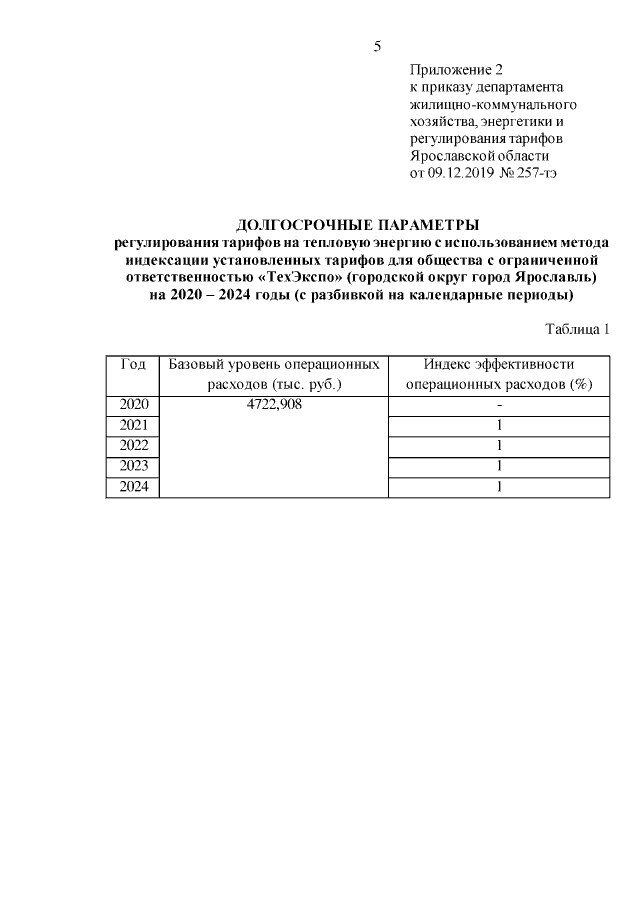 5

Приложение 2
к приказу департамента жилищно-коммунального хозяйства, энергетики и регулирования тарифов Ярославской области
от 09.12.2019 № 257-тэ

ДОЛГОСРОЧНЫЕ ПАРАМЕТРЫ
регулирования тарифов на тепловую энергию с использованием метода индексации установленных тарифов для общества с ограниченной ответственностью «ТехЭкспо» (городской округ город Ярославль) на 2020 – 2024 годы (с разбивкой на календарные периоды)

Таблица 1

| Год | Базовый уровень операционных расходов (тыс. руб.) | Индекс эффективности операционных расходов (%) |
|---|---|---|
| 2020 | 4722,908 | - |
| 2021 | | 1 |
| 2022 | | 1 |
| 2023 | | 1 |
| 2024 | | 1 |